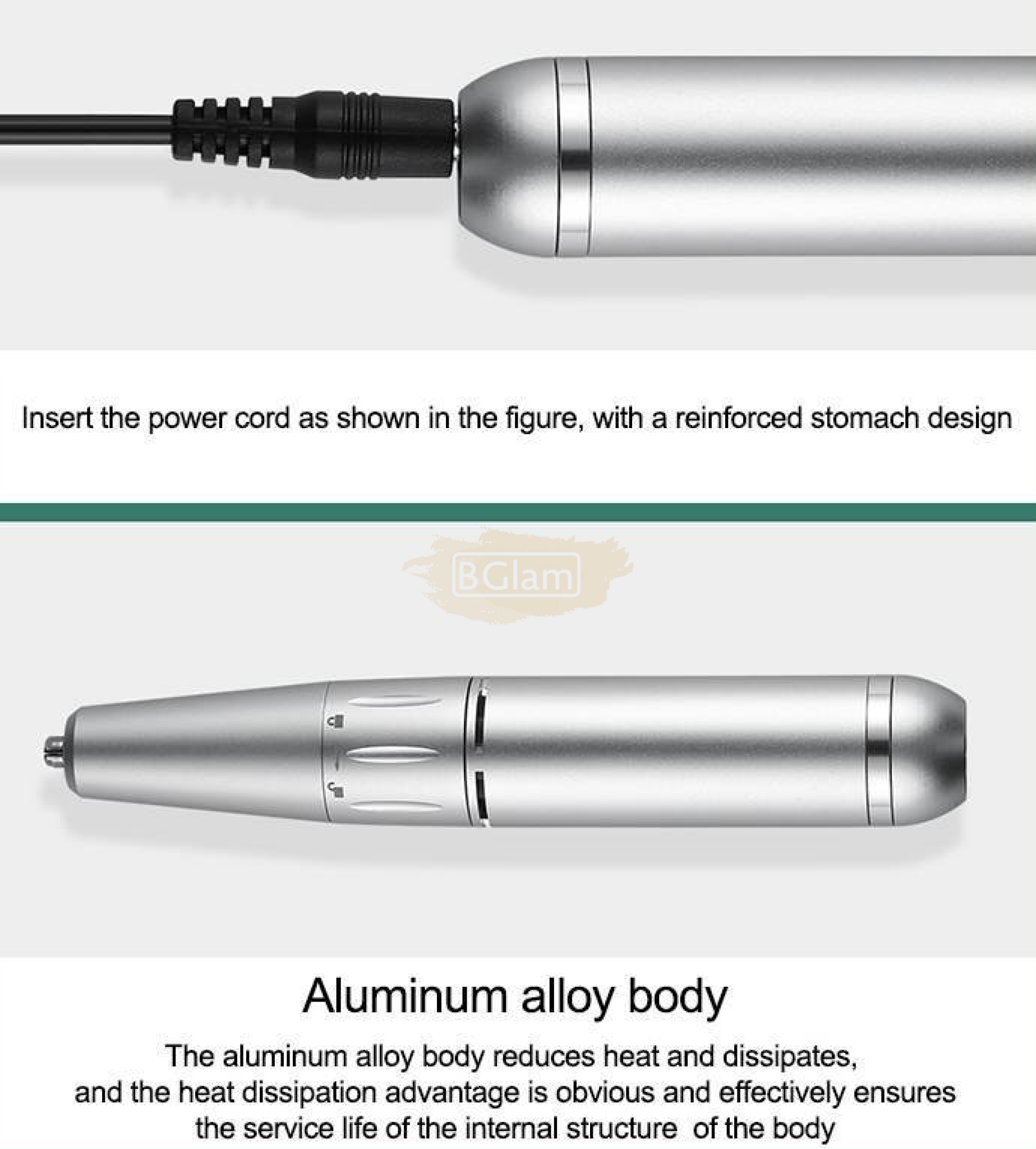 Insert the power cord as shown in the figure, with a reinforced stomach design

Aluminum alloy body

The aluminum alloy body reduces heat and dissipates, and the heat dissipation advantage is obvious and effectively ensures the service life of the internal structure of the body

BGlam